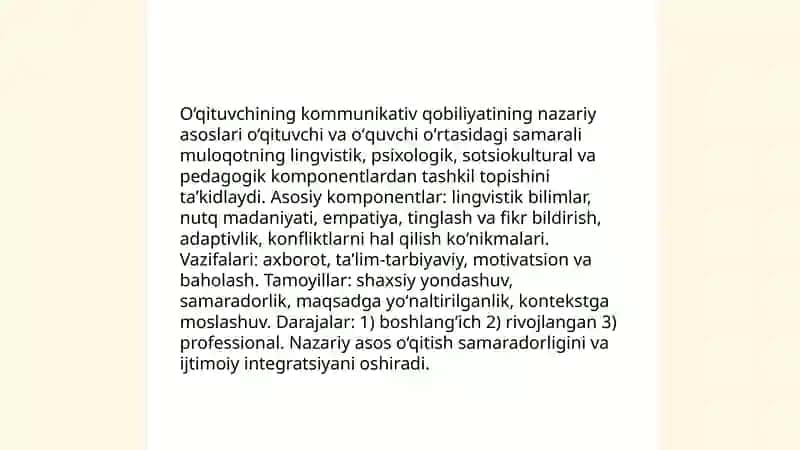 O‘qituvchining kommunikativ qobiliyatining nazariy asoslari o‘qituvchi va o‘quvchi o‘rtasidagi samarali muloqotning lingvistik, psixologik, sotsiokultural va pedagogik komponentlardan tashkil topishini ta’kidlaydi. Asosiy komponentlar: lingvistik bilimlar, nutq madaniyati, empatiya, tinglash va fikr bildirish, adaptivlik, konfliktlarni hal qilish ko‘nikmalari. Vazifalari: axborot, ta’lim-tarbiyaviy, motivatsion va baholash. Tamoyillar: shaxsiy yondashuv, samaradorlik, maqsadga yo‘naltirilganlik, kontekstga moslashuv. Darajalar: 1) boshlang‘ich 2) rivojlangan 3) professional. Nazariy asos o‘qitish samaradorligini va ijtimoiy integratsiyani oshiradi.